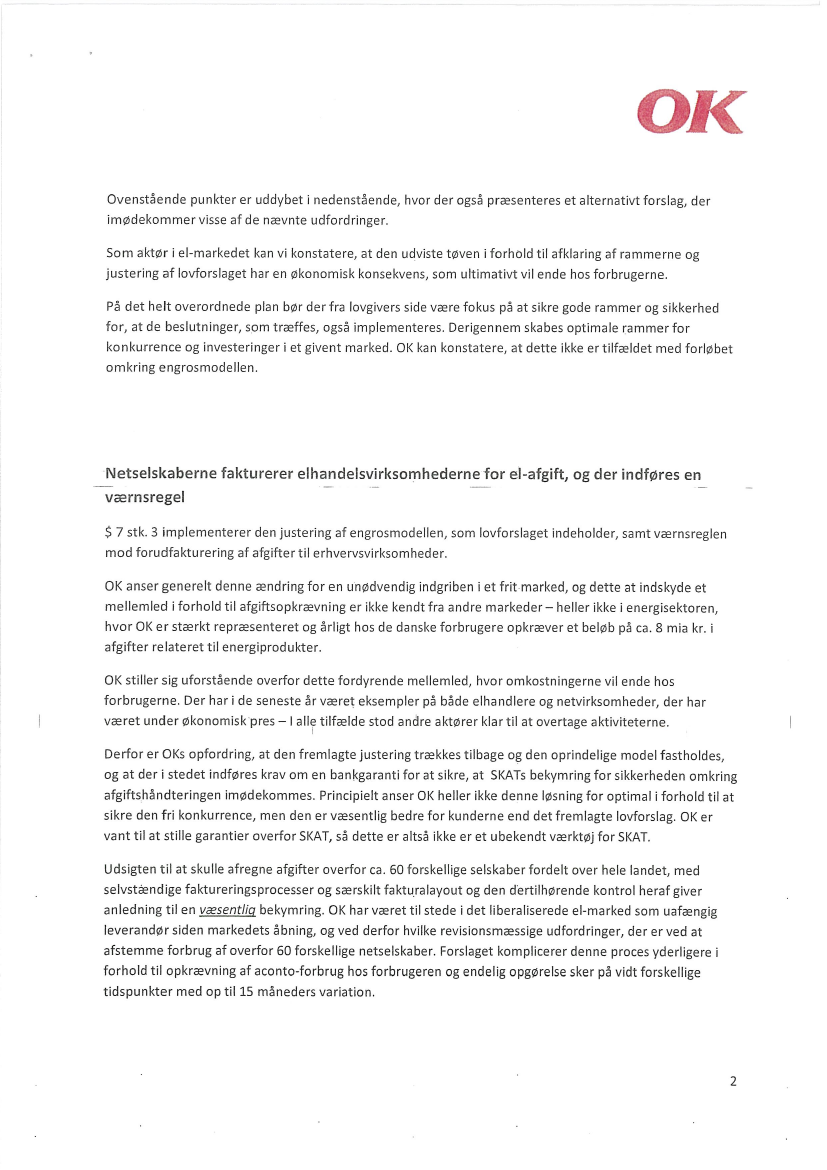 OK

Ovenstående punkter er uddybet i nedenstående, hvor der også præsenteres et alternativt forslag, der imødekommer visse af de nævnte udfordringer.

Som aktør i el-markedet kan vi konstatere, at den udviste tøven i forhold til afklaring af rammerne og justering af lovforslaget har en økonomisk konsekvens, som ultimativt vil ende hos forbrugerne.

På det helt overordnede plan bør der fra lovgivers side være fokus på at sikre gode rammer og sikkerhed for, at de beslutninger, som træffes, også implementeres. Derigennem skabes optimale rammer for konkurrence og investeringer i et givent marked. OK kan konstatere, at dette ikke er tilfældet med forløbet omkring engrosmodellen.

Netselskaberne fakturerer elhandelsvirksomhederne for el-afgift, og der indføres en værnsregel

$ 7 stk. 3 implementerer den justering af engrosmodellen, som lovforslaget indeholder, samt værnsreglen mod forudfakturering af afgifter til erhvervsvirksomheder.

OK anser generelt denne ændring for en unødvendig indgriben i et frit marked, og dette at indskyde et mellemled i forhold til afgiftsopkrævning er ikke kendt fra andre markeder – heller ikke i energisektoren, hvor OK er stærkt repræsenteret og årligt hos de danske forbrugere opkræver et beløb på ca. 8 mia kr. i afgifter relateret til energiprodukter.

OK stiller sig uforstående overfor dette fordyrende mellemled, hvor omkostningerne vil ende hos forbrugerne. Der har i de seneste år været eksempler på både elhandlere og netvirksomheder, der har været under økonomisk pres – I alle tilfælde stod andre aktører klar til at overtage aktiviteterne.

Derfor er OKs opfordring, at den fremlagte justering trækkes tilbage og den oprindelige model fastholdes, og at der i stedet indføres krav om en bankgaranti for at sikre, at SKATs bekymring for sikkerheden omkring afgiftshåndteringen imødekommes. Principielt anser OK heller ikke denne løsning for optimal i forhold til at sikre den fri konkurrence, men den er væsentlig bedre for kunderne end det fremlagte lovforslag. OK er vant til at stille garantier overfor SKAT, så dette er altså ikke er et ubekendt værktøj for SKAT.

Udsigten til at skulle afregne afgifter overfor ca. 60 forskellige selskaber fordelt over hele landet, med selvstændige faktureringsprocesser og særskilt fakturalayout og den dertilhørende kontrol heraf giver anledning til en væsentlig bekymring. OK har været til stede i det liberaliserede el-marked som uafængig leverandør siden markedets åbning, og ved derfor hvilke revisionsmæssige udfordringer, der er ved at afstemme forbrug af overfor 60 forskellige netselskaber. Forslaget komplicerer denne proces yderligere i forhold til opkrævning af aconto-forbrug hos forbrugeren og endelig opgørelse sker på vidt forskellige tidspunkter med op til 15 måneders variation.

2